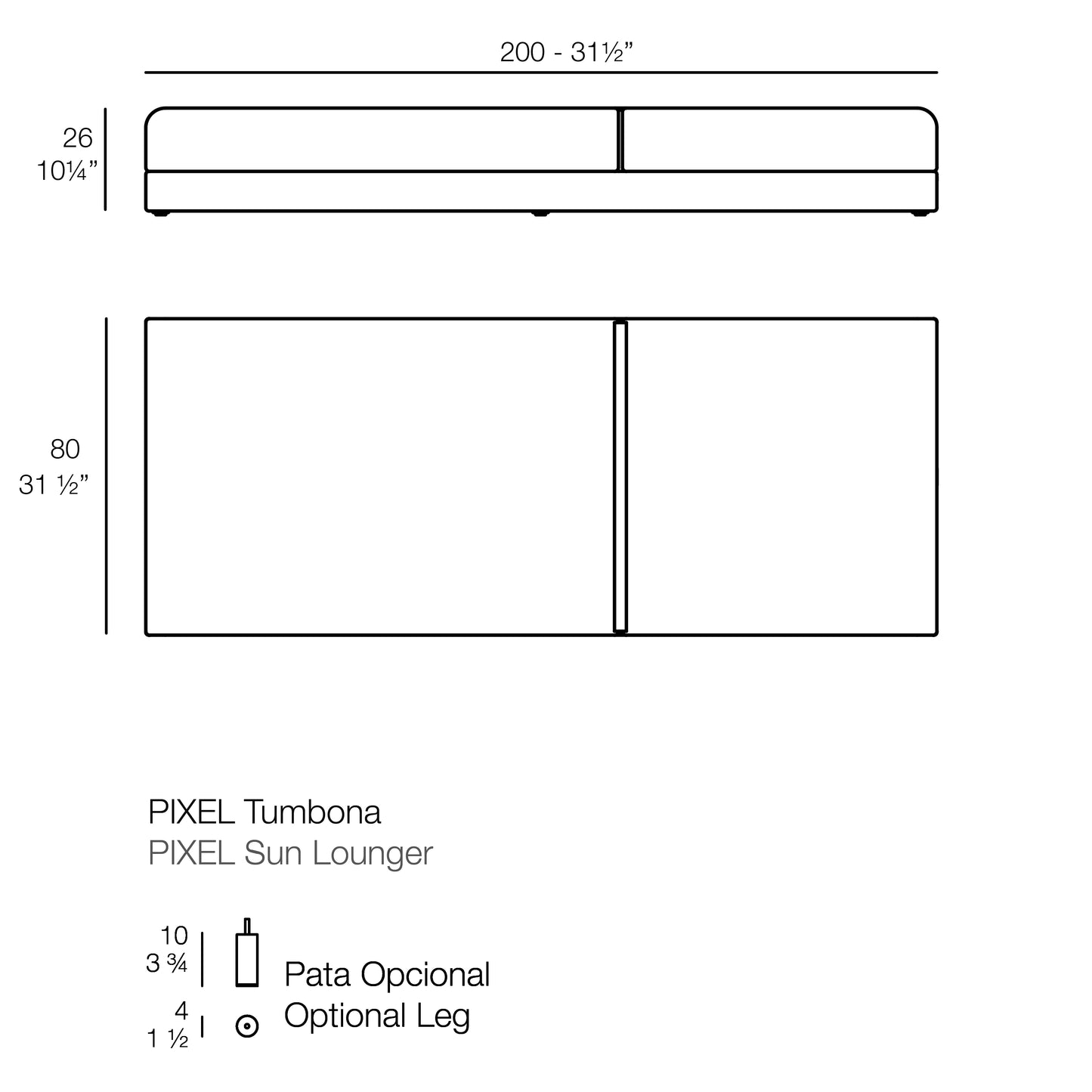 200 - 31½”

26
10¼”

80
31 ½”

PIXEL Tumbona
PIXEL Sun Lounger

10
3 ¾

4
1 ½

Pata Opcional
Optional Leg